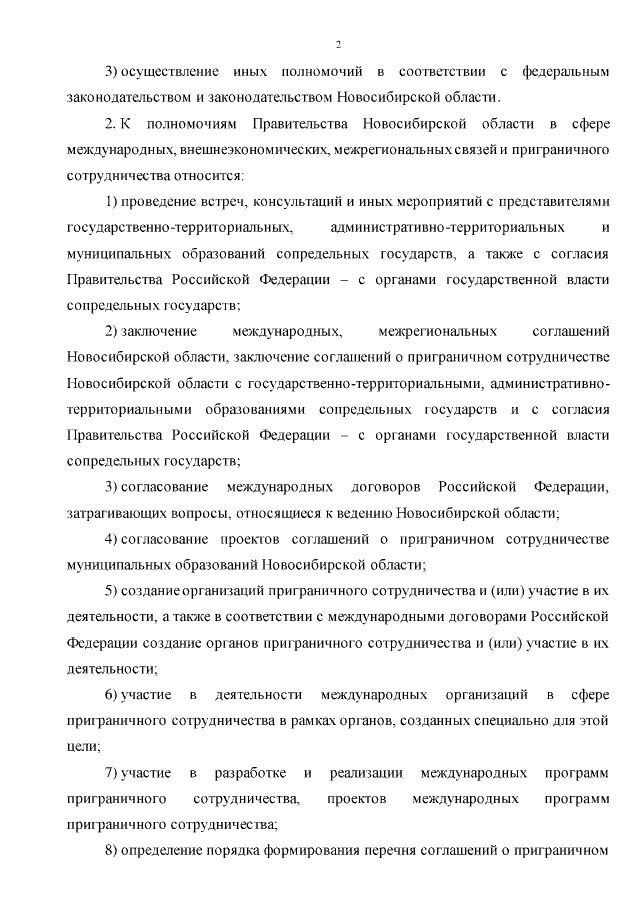 2

3) осуществление иных полномочий в соответствии с федеральным законодательством и законодательством Новосибирской области.

2. К полномочиям Правительства Новосибирской области в сфере международных, внешнеэкономических, межрегиональных связей и приграничного сотрудничества относится:

1) проведение встреч, консультаций и иных мероприятий с представителями государственно-территориальных, административно-территориальных и муниципальных образований сопредельных государств, а также с согласия Правительства Российской Федерации – с органами государственной власти сопредельных государств;

2) заключение международных, межрегиональных соглашений Новосибирской области, заключение соглашений о приграничном сотрудничестве Новосибирской области с государственно-территориальными, административно-территориальными образованиями сопредельных государств и с согласия Правительства Российской Федерации – с органами государственной власти сопредельных государств;

3) согласование международных договоров Российской Федерации, затрагивающих вопросы, относящиеся к ведению Новосибирской области;

4) согласование проектов соглашений о приграничном сотрудничестве муниципальных образований Новосибирской области;

5) создание организаций приграничного сотрудничества и (или) участие в их деятельности, а также в соответствии с международными договорами Российской Федерации создание органов приграничного сотрудничества и (или) участие в их деятельности;

6) участие в деятельности международных организаций в сфере приграничного сотрудничества в рамках органов, созданных специально для этой цели;

7) участие в разработке и реализации международных программ приграничного сотрудничества, проектов международных программ приграничного сотрудничества;

8) определение порядка формирования перечня соглашений о приграничном